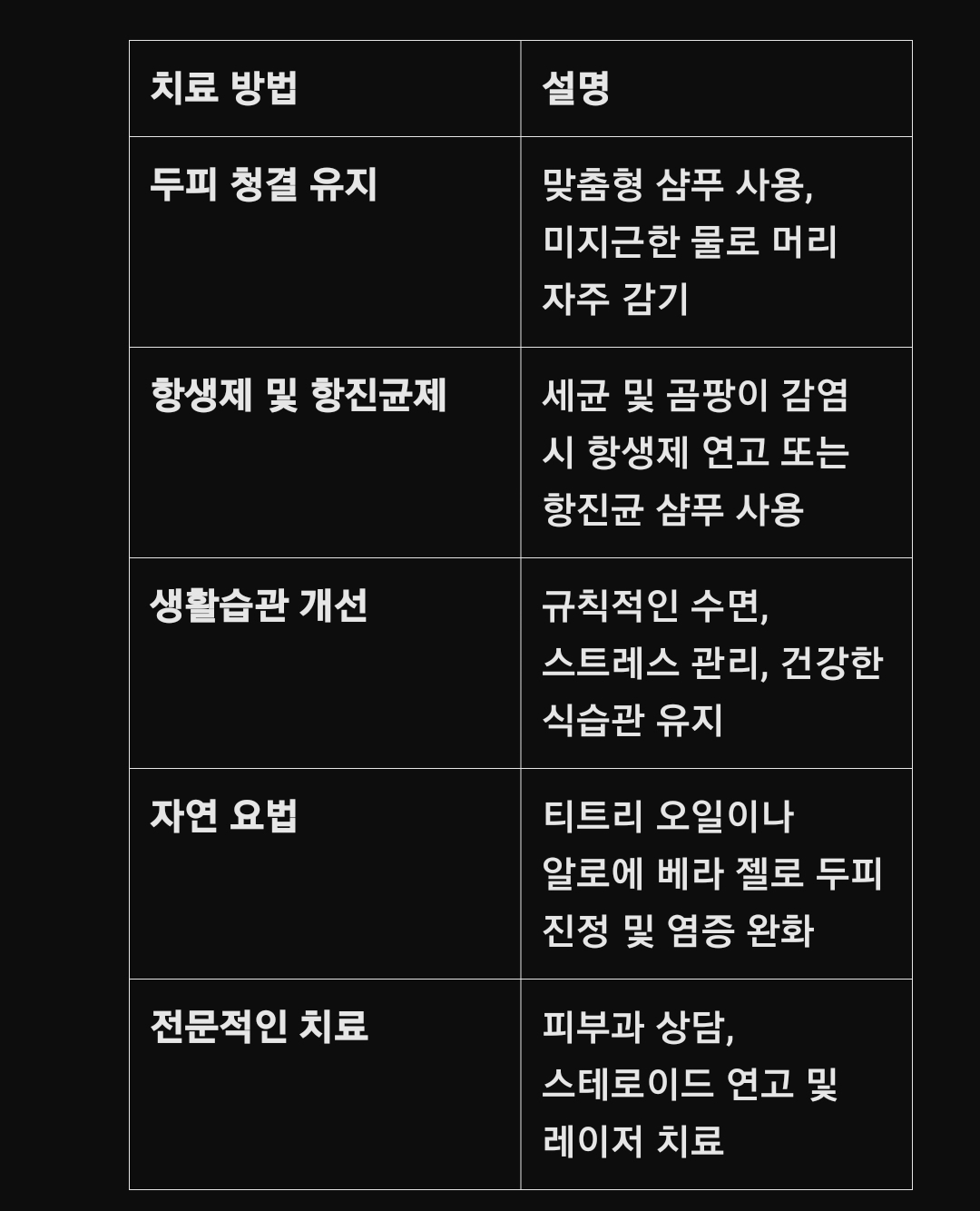 | 치료 방법 | 설명 |
|---|---|
| 두피 청결 유지 | 맞춤형 샴푸 사용, 미지근한 물로 머리 자주 감기 |
| 항생제 및 항진균제 | 세균 및 곰팡이 감염 시 항생제 연고 또는 항진균 샴푸 사용 |
| 생활습관 개선 | 규칙적인 수면, 스트레스 관리, 건강한 식습관 유지 |
| 자연 요법 | 티트리 오일이나 알로에 베라 젤로 두피 진정 및 염증 완화 |
| 전문적인 치료 | 피부과 상담, 스테로이드 연고 및 레이저 치료 |